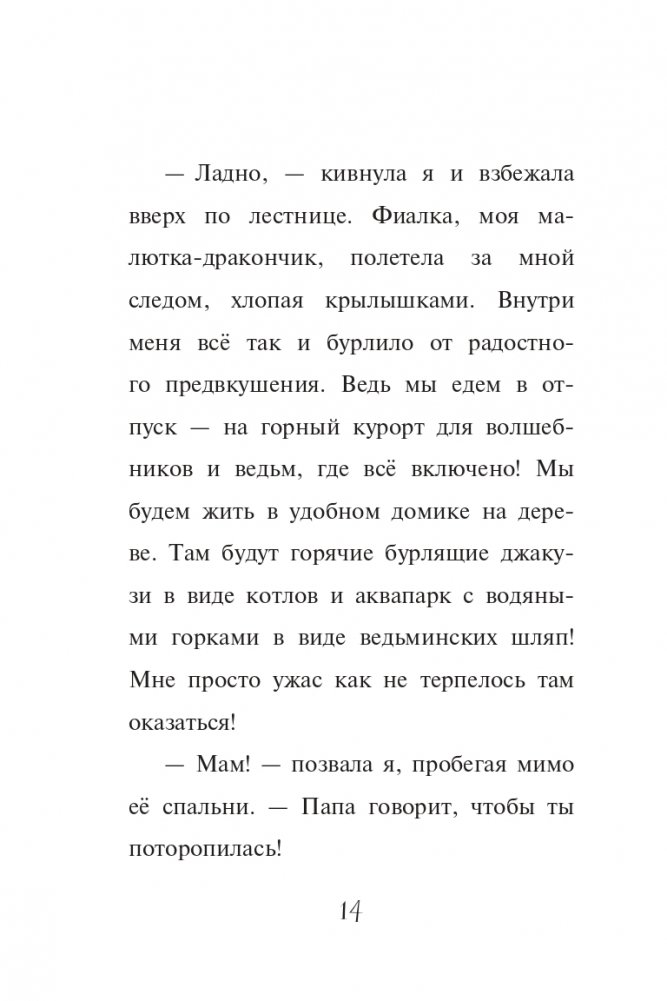 — Ладно, — кивнула я и взбежала вверх по лестнице. Фиалка, моя малютка-дракончик, полетела за мной следом, хлопая крылышками. Внутри меня всё так и бурлило от радостного предвкушения. Ведь мы едем в отпуск — на горный курорт для волшебников и ведьм, где всё включено! Мы будем жить в удобном домике на дереве. Там будут горячие бурлящие джакузи в виде котлов и аквапарк с водяными горками в виде ведьминских шляп! Мне просто ужас как не терпелось там оказаться!

— Мам! — позвала я, пробегая мимо её спальни. — Папа говорит, чтобы ты поторопилась!

14